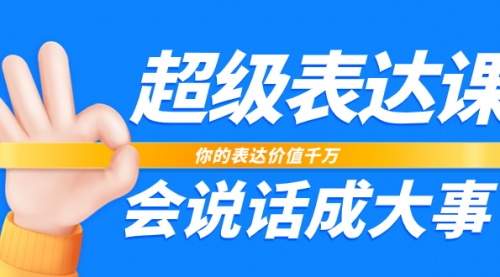 超级表达课

你的表达价值千万

会说话成大事